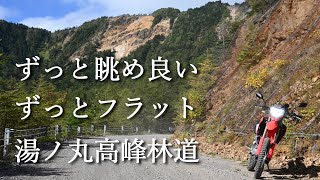 ずっと眺め良い
ずっとフラット
湯ノ丸高峰林道